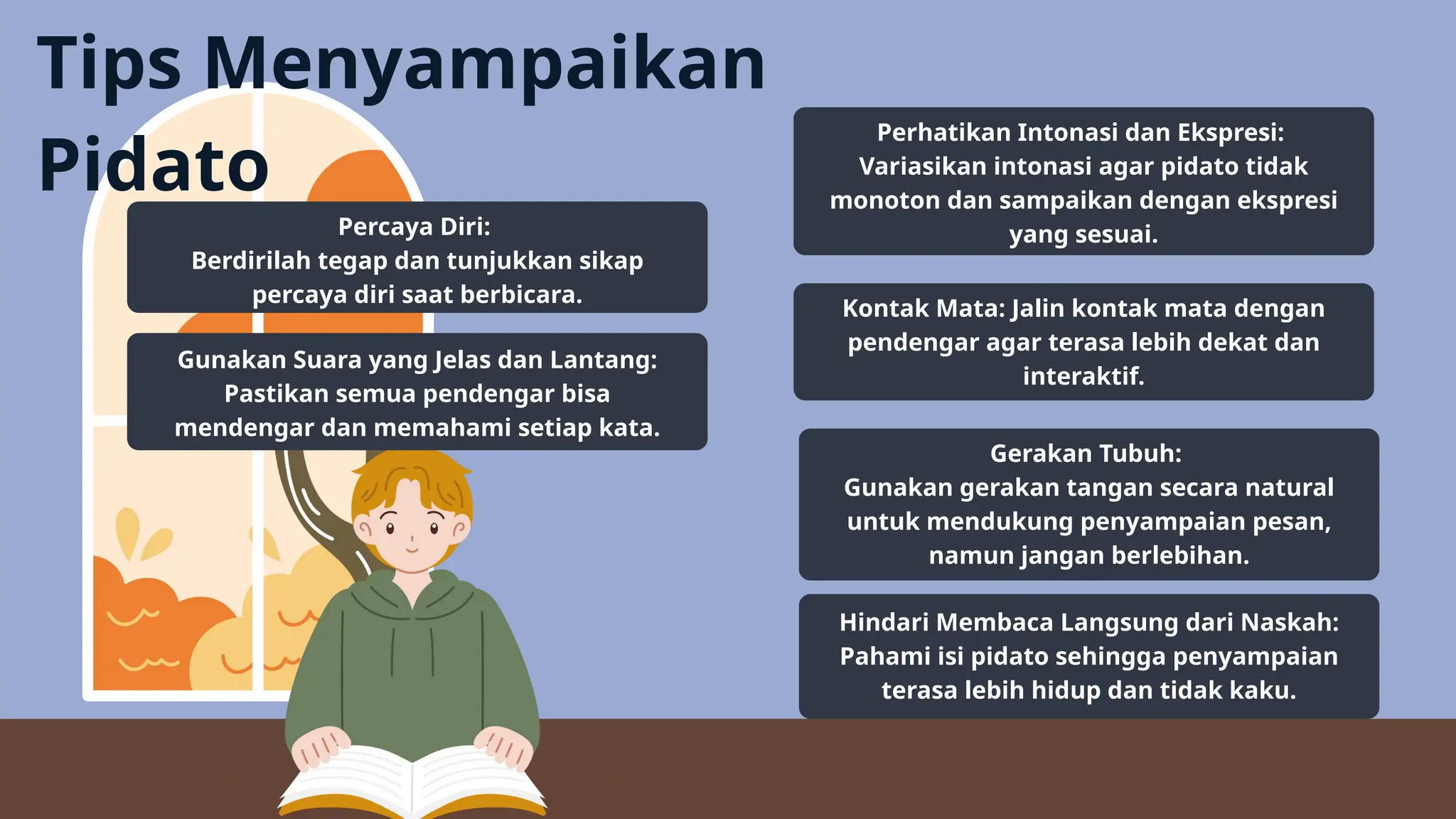 Tips Menyampaikan Pidato

Percaya Diri:
Berdirilah tegap dan tunjukkan sikap percaya diri saat berbicara.

Gunakan Suara yang Jelas dan Lantang:
Pastikan semua pendengar bisa mendengar dan memahami setiap kata.

Perhatikan Intonasi dan Ekspresi:
Variasikan intonasi agar pidato tidak monoton dan sampaikan dengan ekspresi yang sesuai.

Kontak Mata: Jalin kontak mata dengan pendengar agar terasa lebih dekat dan interaktif.

Gerakan Tubuh:
Gunakan gerakan tangan secara natural untuk mendukung penyampaian pesan, namun jangan berlebihan.

Hindari Membaca Langsung dari Naskah:
Pahami isi pidato sehingga penyampaian terasa lebih hidup dan tidak kaku.